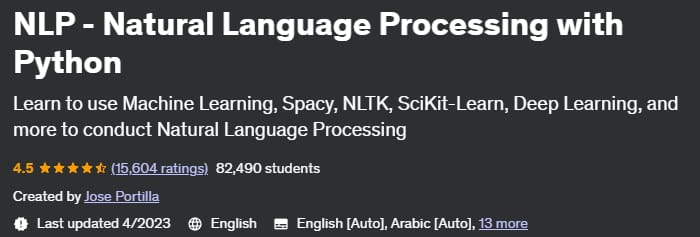 NLP - Natural Language Processing with Python

Learn to use Machine Learning, Spacy, NLTK, SciKit-Learn, Deep Learning, and more to conduct Natural Language Processing

4.5 (15,604 ratings) 82,490 students

Created by Jose Portilla

Last updated 4/2023 English English [Auto], Arabic [Auto], 13 more